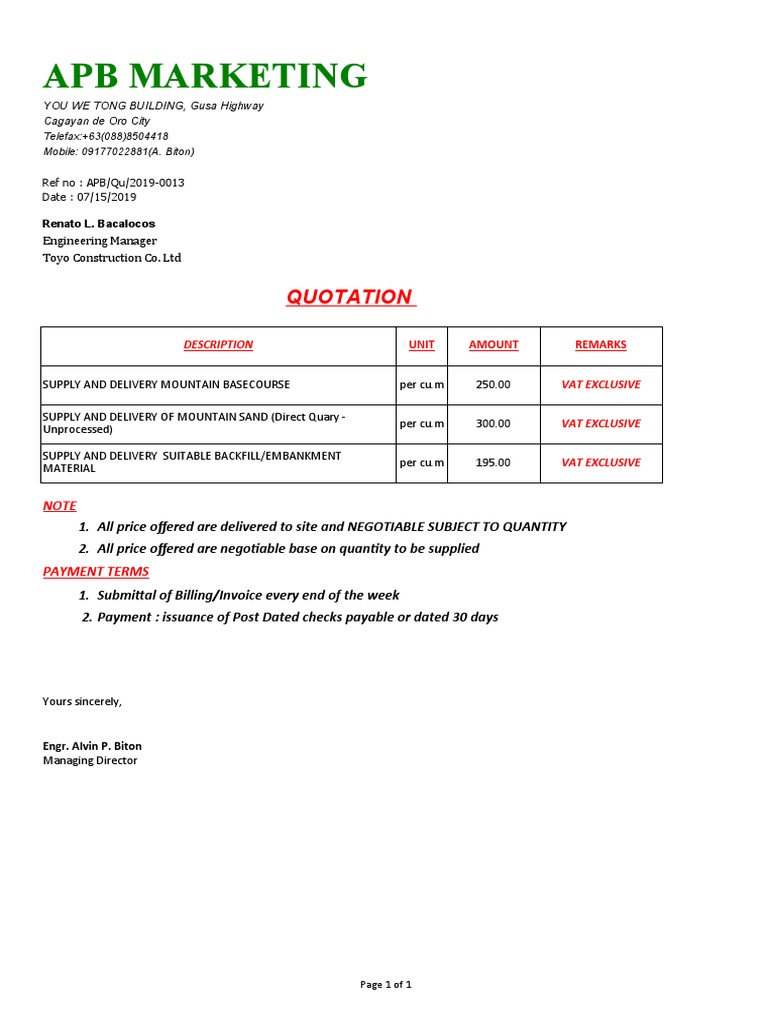 APB MARKETING

YOU WE TONG BUILDING, Gusa Highway
Cagayan de Oro City
Telefax:+63(088)8504418
Mobile: 09177022881(A. Biton)

Ref no : APB/Qu/2019-0013
Date : 07/15/2019

Renato L. Bacalocos
Engineering Manager
Toyo Construction Co. Ltd

QUOTATION

| DESCRIPTION | UNIT | AMOUNT | REMARKS |
|---|---|---|---|
| SUPPLY AND DELIVERY MOUNTAIN BASECOURSE | per cu.m | 250.00 | VAT EXCLUSIVE |
| SUPPLY AND DELIVERY OF MOUNTAIN SAND (Direct Quary - Unprocessed) | per cu.m | 300.00 | VAT EXCLUSIVE |
| SUPPLY AND DELIVERY SUITABLE BACKFILL/EMBANKMENT MATERIAL | per cu.m | 195.00 | VAT EXCLUSIVE |

NOTE
1. All price offered are delivered to site and NEGOTIABLE SUBJECT TO QUANTITY
2. All price offered are negotiable base on quantity to be supplied

PAYMENT TERMS
1. Submittal of Billing/Invoice every end of the week
2. Payment : issuance of Post Dated checks payable or dated 30 days

Yours sincerely,

Engr. Alvin P. Biton
Managing Director

Page 1 of 1